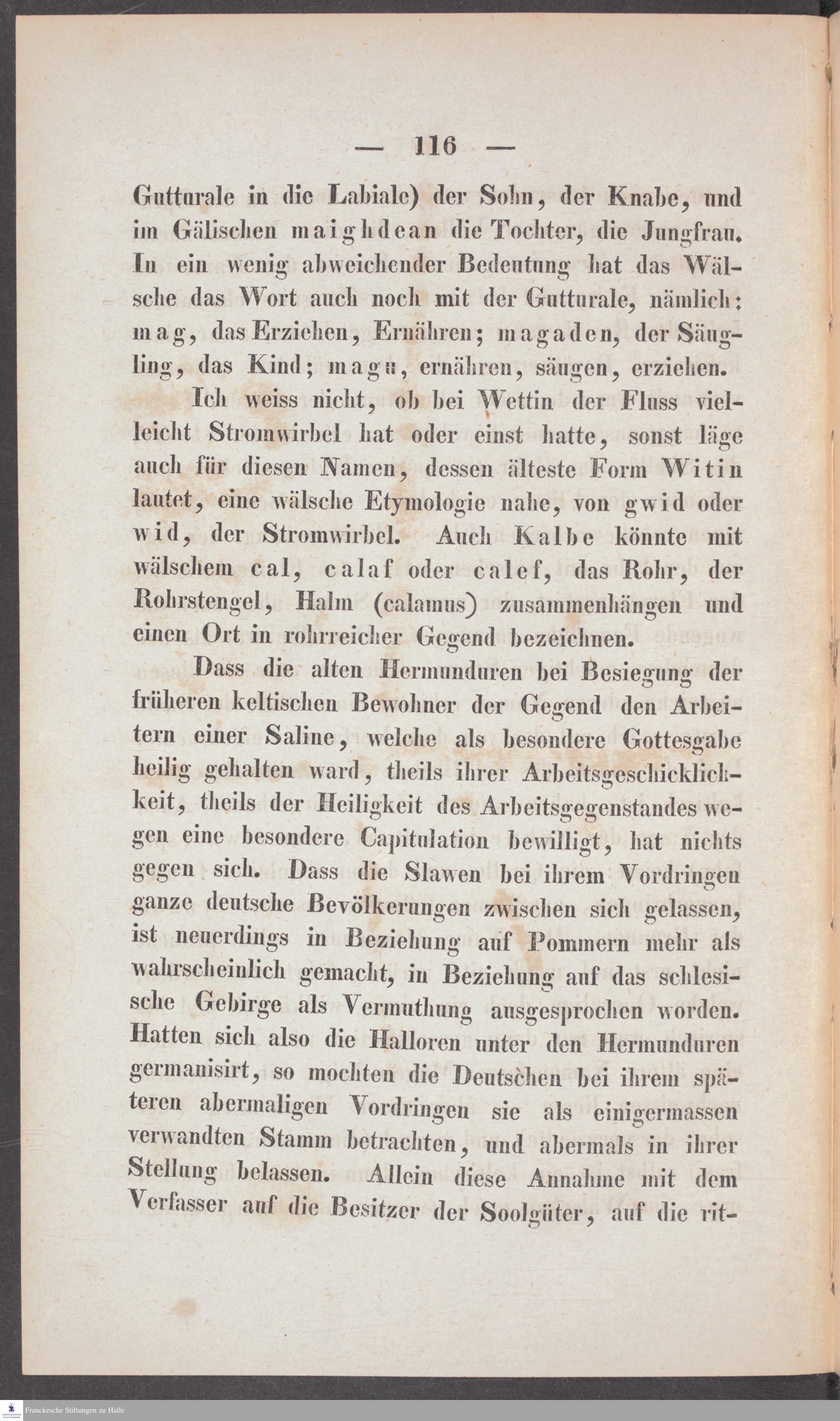 — 116 —

Gutturale in die Labiale) der Sohn, der Knabe, und im Gälischen maighdean die Tochter, die Jungfrau. In ein wenig abweichender Bedeutung hat das Wälsche das Wort auch noch mit der Gutturale, nämlich: mag, das Erziehen, Ernähren; magaden, der Säugling, das Kind; magu, ernähren, säugen, erziehen.

Ich weiss nicht, ob bei Wettin der Fluss vielleicht Stromwirbel hat oder einst hatte, sonst läge auch für diesen Namen, dessen älteste Form Witin lautet, eine wälsche Etymologie nahe, von gwid oder wid, der Stromwirbel. Auch Kalbe könnte mit wälschem cal, calaf oder calef, das Rohr, der Rohrstengel, Halm (calamus) zusammenhängen und einen Ort in rohrreicher Gegend bezeichnen.

Dass die alten Hermunduren bei Besiegung der früheren keltischen Bewohner der Gegend den Arbeitern einer Saline, welche als besondere Gottesgabe heilig gehalten ward, theils ihrer Arbeitsgeschicklichkeit, theils der Heiligkeit des Arbeitsgegenstandes wegen eine besondere Capitulation bewilligt, hat nichts gegen sich. Dass die Slawen bei ihrem Vordringen ganze deutsche Bevölkerungen zwischen sich gelassen, ist neuerdings in Beziehung auf Pommern mehr als wahrscheinlich gemacht, in Beziehung auf das schlesische Gebirge als Vermuthung ausgesprochen worden. Hatten sich also die Halloren unter den Hermunduren germanisirt, so mochten die Deutschen bei ihrem späteren abermaligen Vordringen sie als einigermassen verwandten Stamm betrachten, und abermals in ihrer Stellung belassen. Allein diese Annahme mit dem Verfasser auf die Besitzer der Soolgüter, auf die rit-

Franckesche Stiftungen zu Halle